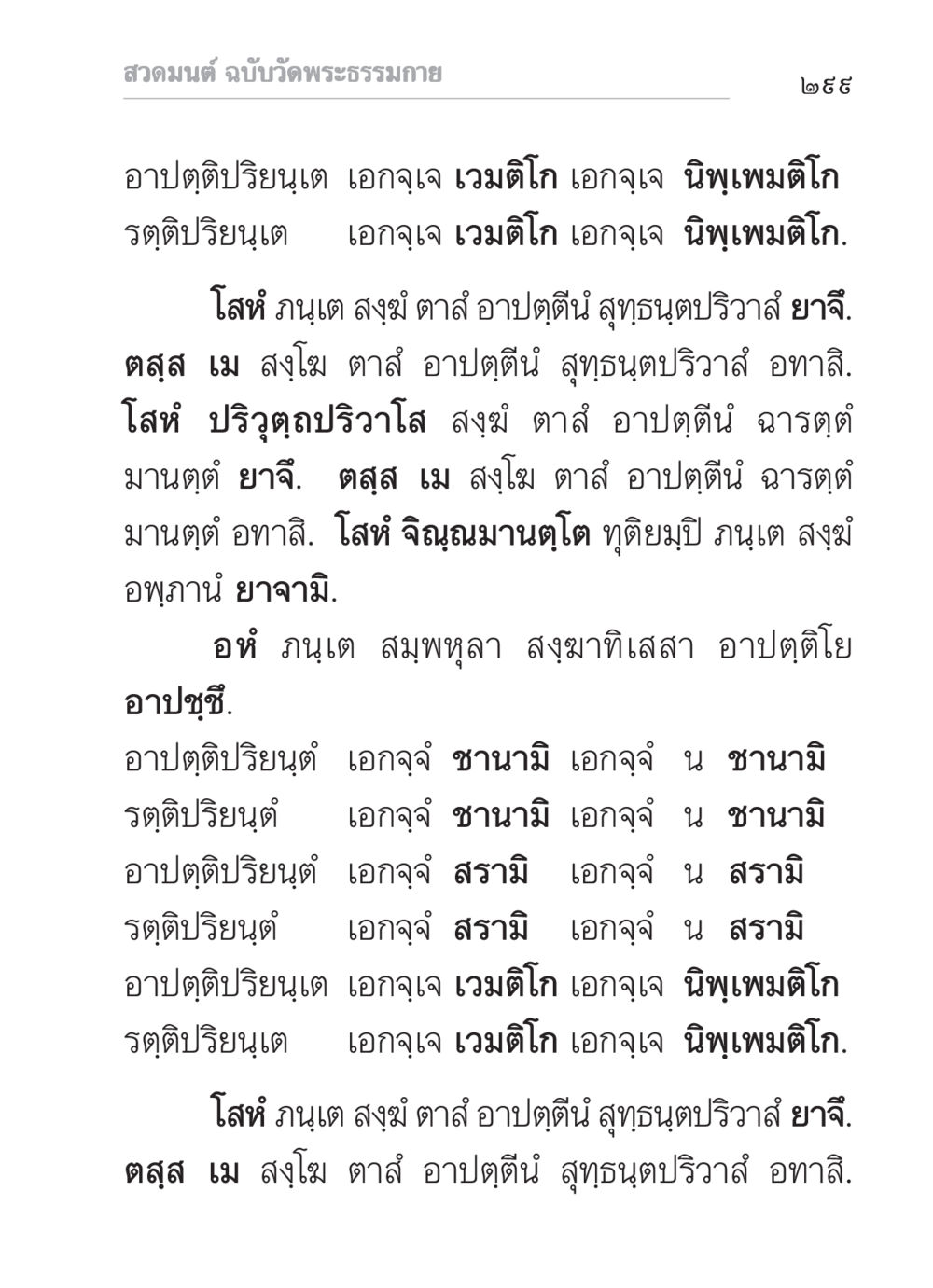 สวดมนต์ ฉบับวัดพระธรรมกาย

๒๙๙

อาปตฺติปริยนฺเต เอกจฺเจ เวมติโก เอกจฺเจ นิพฺเพมติโก
รตฺติปริยนฺเต เอกจฺเจ เวมติโก เอกจฺเจ นิพฺเพมติโก.

โสหํ ภนฺเต สงฺฆํ ตาสํ อาปตฺตีนํ สุทฺธนฺตปริวาสํ ยาจึ. ตสฺส เม สงฺโฆ ตาสํ อาปตฺตีนํ สุทฺธนฺตปริวาสํ อทาสิ. โสหํ ปริวุตฺถปริวาโส สงฺฆํ ตาสํ อาปตฺตีนํ ฉารตฺตํ มานตฺตํ ยาจึ. ตสฺส เม สงฺโฆ ตาสํ อาปตฺตีนํ ฉารตฺตํ มานตฺตํ อทาสิ. โสหํ จิณฺณมานตฺโต ทุติยมฺปิ ภนฺเต สงฺฆํ อพฺภานํ ยาจามิ.

อหํ ภนฺเต สมฺพหุลา สงฺฆาทิเสสา อาปตฺติโย อาปชฺชึ.

อาปตฺติปริยนฺตํ เอกจฺจํ ชานามิ เอกจฺจํ น ชานามิ
รตฺติปริยนฺตํ เอกจฺจํ ชานามิ เอกจฺจํ น ชานามิ
อาปตฺติปริยนฺตํ เอกจฺจํ สรามิ เอกจฺจํ น สรามิ
รตฺติปริยนฺตํ เอกจฺจํ สรามิ เอกจฺจํ น สรามิ
อาปตฺติปริยนฺเต เอกจฺเจ เวมติโก เอกจฺเจ นิพฺเพมติโก
รตฺติปริยนฺเต เอกจฺเจ เวมติโก เอกจฺเจ นิพฺเพมติโก.

โสหํ ภนฺเต สงฺฆํ ตาสํ อาปตฺตีนํ สุทฺธนฺตปริวาสํ ยาจึ. ตสฺส เม สงฺโฆ ตาสํ อาปตฺตีนํ สุทฺธนฺตปริวาสํ อทาสิ.